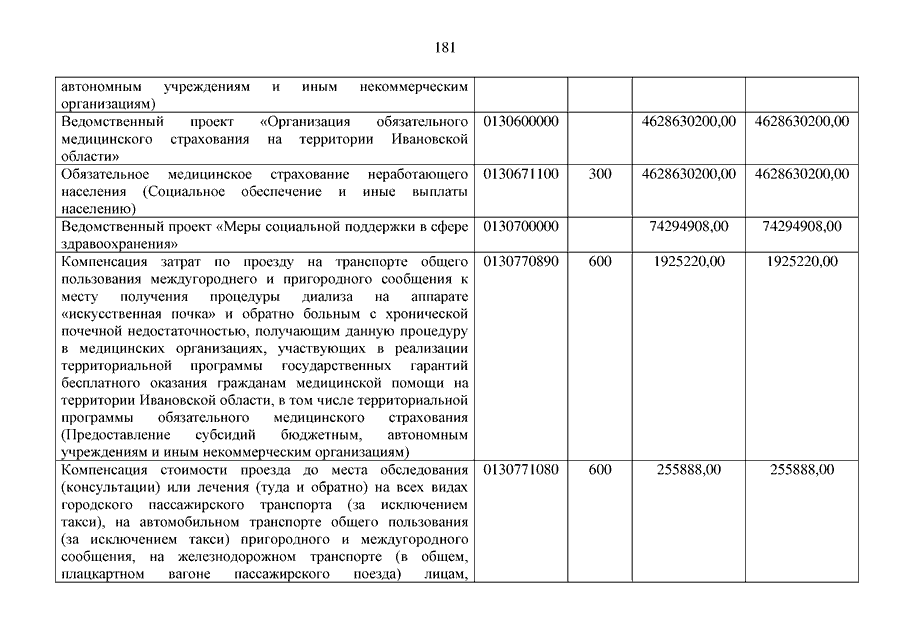 181

| | | | | |
|---|---|---|---|---|
| автономным учреждениям и иным некоммерческим организациям) | | | | |
| Ведомственный проект «Организация обязательного медицинского страхования на территории Ивановской области» | 0130600000 | | 4628630200,00 | 4628630200,00 |
| Обязательное медицинское страхование неработающего населения (Социальное обеспечение и иные выплаты населению) | 0130671100 | 300 | 4628630200,00 | 4628630200,00 |
| Ведомственный проект «Меры социальной поддержки в сфере здравоохранения» | 0130700000 | | 74294908,00 | 74294908,00 |
| Компенсация затрат по проезду на транспорте общего пользования междугороднего и пригородного сообщения к месту получения процедуры диализа на аппарате «искусственная почка» и обратно больным с хронической почечной недостаточностью, получающим данную процедуру в медицинских организациях, участвующих в реализации территориальной программы государственных гарантий бесплатного оказания гражданам медицинской помощи на территории Ивановской области, в том числе территориальной программы обязательного медицинского страхования (Предоставление субсидий бюджетным, автономным учреждениям и иным некоммерческим организациям) | 0130770890 | 600 | 1925220,00 | 1925220,00 |
| Компенсация стоимости проезда до места обследования (консультации) или лечения (туда и обратно) на всех видах городского пассажирского транспорта (за исключением такси), на автомобильном транспорте общего пользования (за исключением такси) пригородного и междугородного сообщения, на железнодорожном транспорте (в общем, плацкартном вагоне пассажирского поезда) лицам, | 0130771080 | 600 | 255888,00 | 255888,00 |